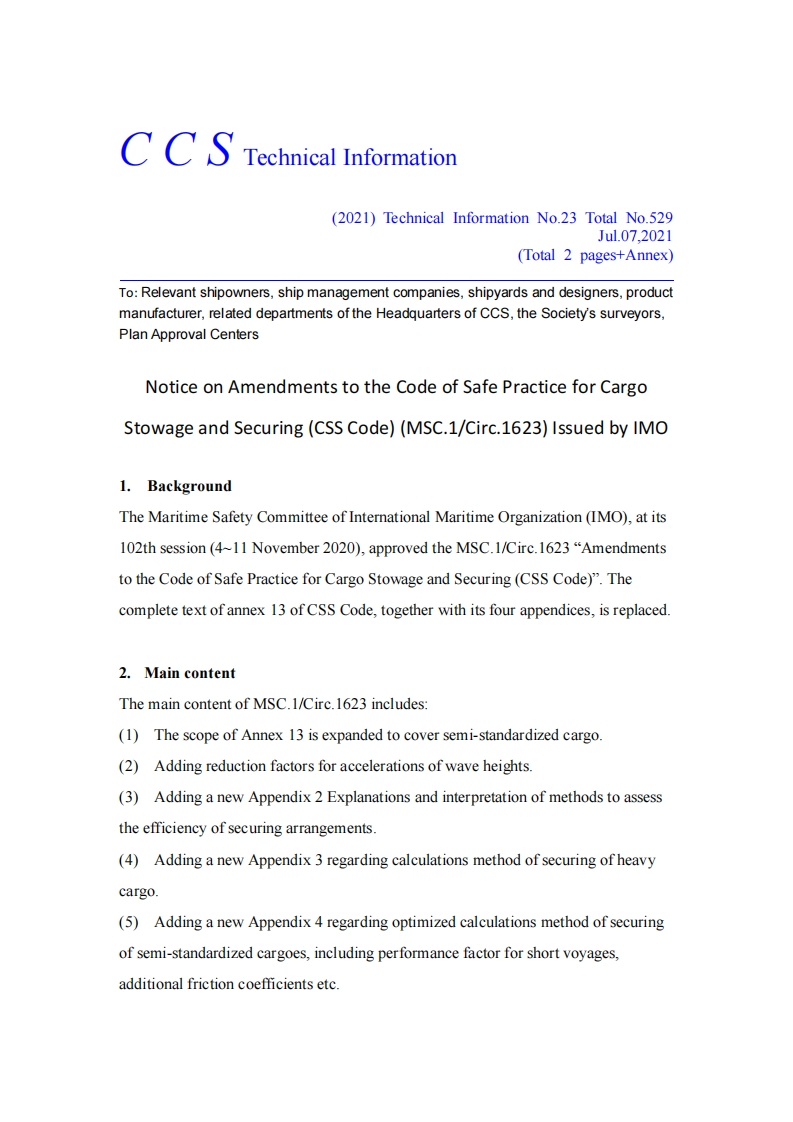 C C S Technical Information

(2021) Technical Information No.23 Total No.529
Jul.07,2021
(Total 2 pages+Annex)

To: Relevant shipowners, ship management companies, shipyards and designers, product manufacturer, related departments of the Headquarters of CCS, the Society's surveyors, Plan Approval Centers

Notice on Amendments to the Code of Safe Practice for Cargo Stowage and Securing (CSS Code) (MSC.1/Circ.1623) Issued by IMO

1. Background

The Maritime Safety Committee of International Maritime Organization (IMO), at its 102th session (4~11 November 2020), approved the MSC.1/Circ.1623 “Amendments to the Code of Safe Practice for Cargo Stowage and Securing (CSS Code)”. The complete text of annex 13 of CSS Code, together with its four appendices, is replaced.

2. Main content

The main content of MSC.1/Circ.1623 includes:

(1) The scope of Annex 13 is expanded to cover semi-standardized cargo.

(2) Adding reduction factors for accelerations of wave heights.

(3) Adding a new Appendix 2 Explanations and interpretation of methods to assess the efficiency of securing arrangements.

(4) Adding a new Appendix 3 regarding calculations method of securing of heavy cargo.

(5) Adding a new Appendix 4 regarding optimized calculations method of securing of semi-standardized cargoes, including performance factor for short voyages, additional friction coefficients etc.